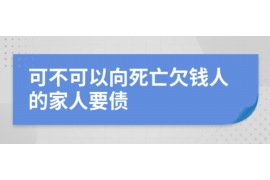 可不可以向死亡欠钱人的家人要债